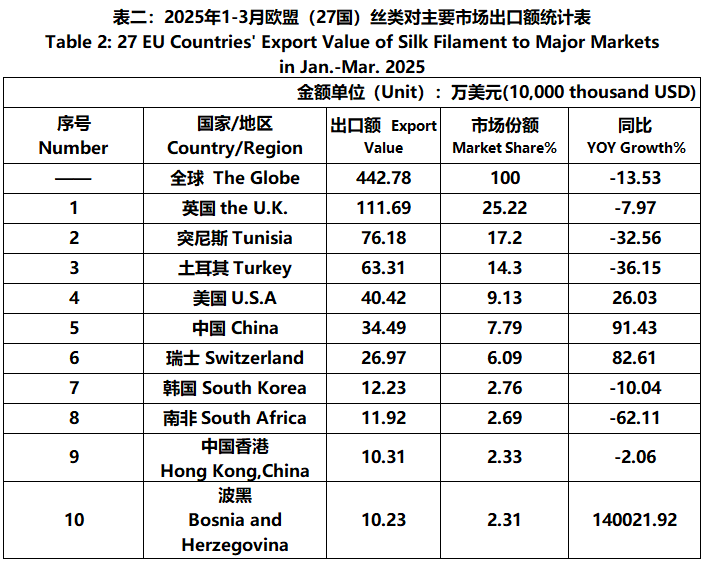 表二：2025年1-3月欧盟（27国）丝类对主要市场出口额统计表
Table 2: 27 EU Countries' Export Value of Silk Filament to Major Markets in Jan.-Mar. 2025

金额单位（Unit）：万美元(10,000 thousand USD)

| 序号 Number | 国家/地区 Country/Region | 出口额 Export Value | 市场份额 Market Share% | 同比 YOY Growth% |
|---|---|---|---|---|
| —— | 全球 The Globe | 442.78 | 100 | -13.53 |
| 1 | 英国 the U.K. | 111.69 | 25.22 | -7.97 |
| 2 | 突尼斯 Tunisia | 76.18 | 17.2 | -32.56 |
| 3 | 土耳其 Turkey | 63.31 | 14.3 | -36.15 |
| 4 | 美国 U.S.A | 40.42 | 9.13 | 26.03 |
| 5 | 中国 China | 34.49 | 7.79 | 91.43 |
| 6 | 瑞士 Switzerland | 26.97 | 6.09 | 82.61 |
| 7 | 韩国 South Korea | 12.23 | 2.76 | -10.04 |
| 8 | 南非 South Africa | 11.92 | 2.69 | -62.11 |
| 9 | 中国香港 Hong Kong,China | 10.31 | 2.33 | -2.06 |
| 10 | 波黑 Bosnia and Herzegovina | 10.23 | 2.31 | 140021.92 |